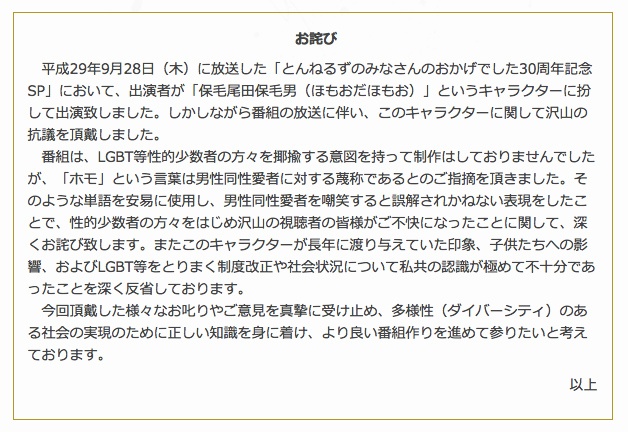 お詫び

平成29年9月28日（木）に放送した「とんねるずのみなさんのおかげでした30周年記念SP」において、出演者が「保毛尾田保毛男（ほもおだほもお）」というキャラクターに扮して出演致しました。しかしながら番組の放送に伴い、このキャラクターに関して沢山の抗議を頂戴しました。

番組は、LGBT等性的少数者の方々を揶揄する意図を持って制作はしておりませんでしたが、「ホモ」という言葉は男性同性愛者に対する蔑称であるとのご指摘を頂きました。そのような単語を安易に使用し、男性同性愛者を嘲笑すると誤解されかねない表現をしたことで、性的少数者の方々をはじめ沢山の視聴者の皆様がご不快になったことに関して、深くお詫び致します。またこのキャラクターが長年に渡り与えていた印象、子供たちへの影響、およびLGBT等をとりまく制度改正や社会状況について私共の認識が極めて不十分であったことを深く反省しております。

今回頂戴した様々なお叱りやご意見を真摯に受け止め、多様性（ダイバーシティ）のある社会の実現のために正しい知識を身に着け、より良い番組作りを進めて参りたいと考えております。

以上